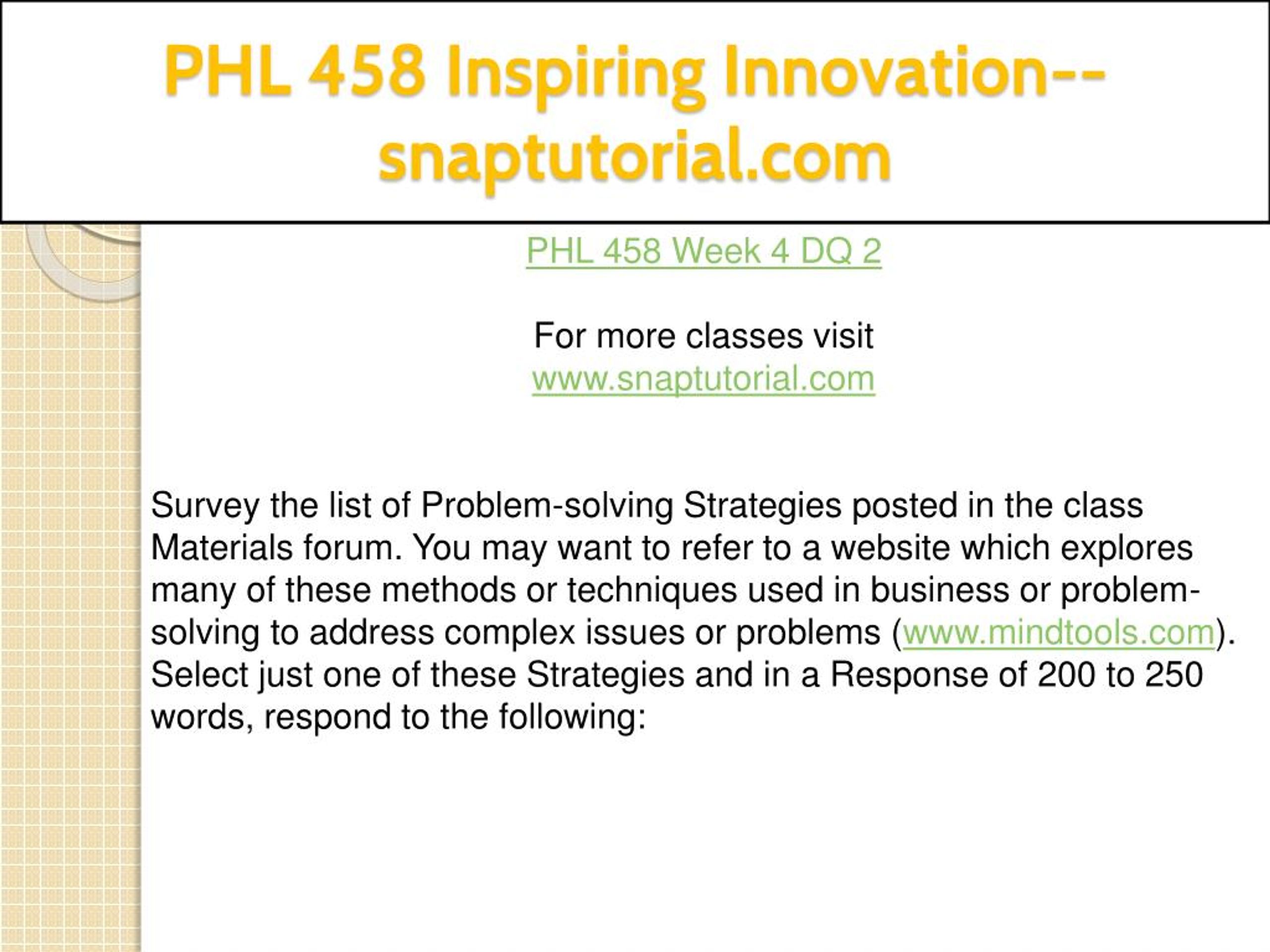 PHL 458 Inspiring Innovation--snaptutorial.com

PHL 458 Week 4 DQ 2

For more classes visit
www.snaptutorial.com

Survey the list of Problem-solving Strategies posted in the class Materials forum. You may want to refer to a website which explores many of these methods or techniques used in business or problem-solving to address complex issues or problems (www.mindtools.com). Select just one of these Strategies and in a Response of 200 to 250 words, respond to the following: